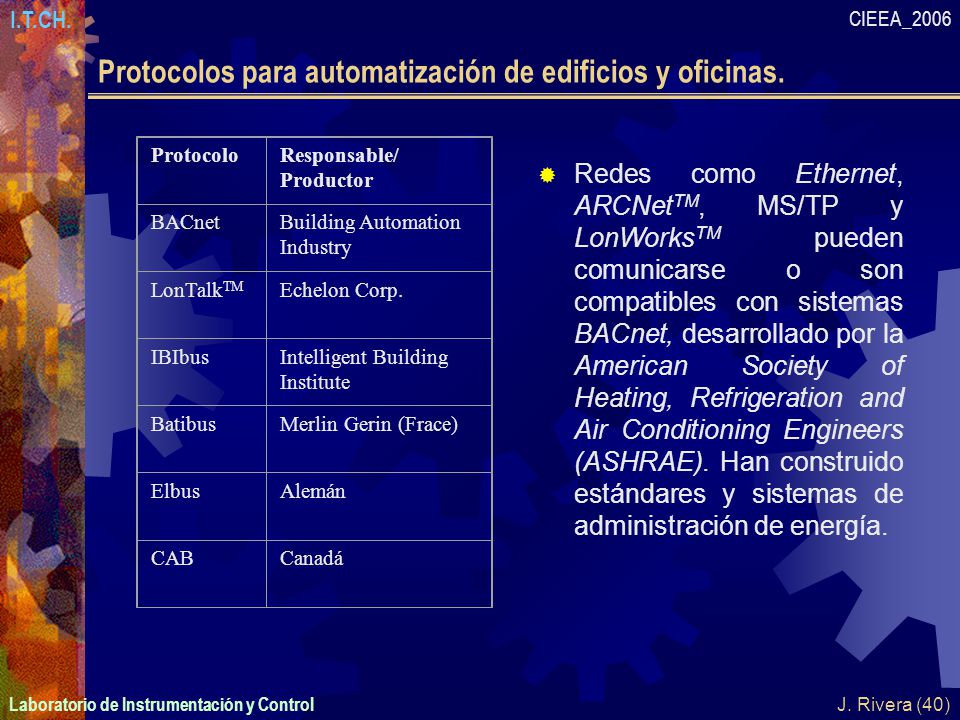 I.T.CH.

CIEEA_2006

Protocolos para automatización de edificios y oficinas.

| Protocolo | Responsable/ Productor |
|---|---|
| BACnet | Building Automation Industry |
| LonTalk$^{TM}$ | Echelon Corp. |
| IBIbus | Intelligent Building Institute |
| Batibus | Merlin Gerin (Frace) |
| Elbus | Alemán |
| CAB | Canadá |

Redes como Ethernet, ARCNet$^{TM}$, MS/TP y LonWorks$^{TM}$ pueden comunicarse o son compatibles con sistemas BACnet, desarrollado por la American Society of Heating, Refrigeration and Air Conditioning Engineers (ASHRAE). Han construido estándares y sistemas de administración de energía.

Laboratorio de Instrumentación y Control

J. Rivera (40)